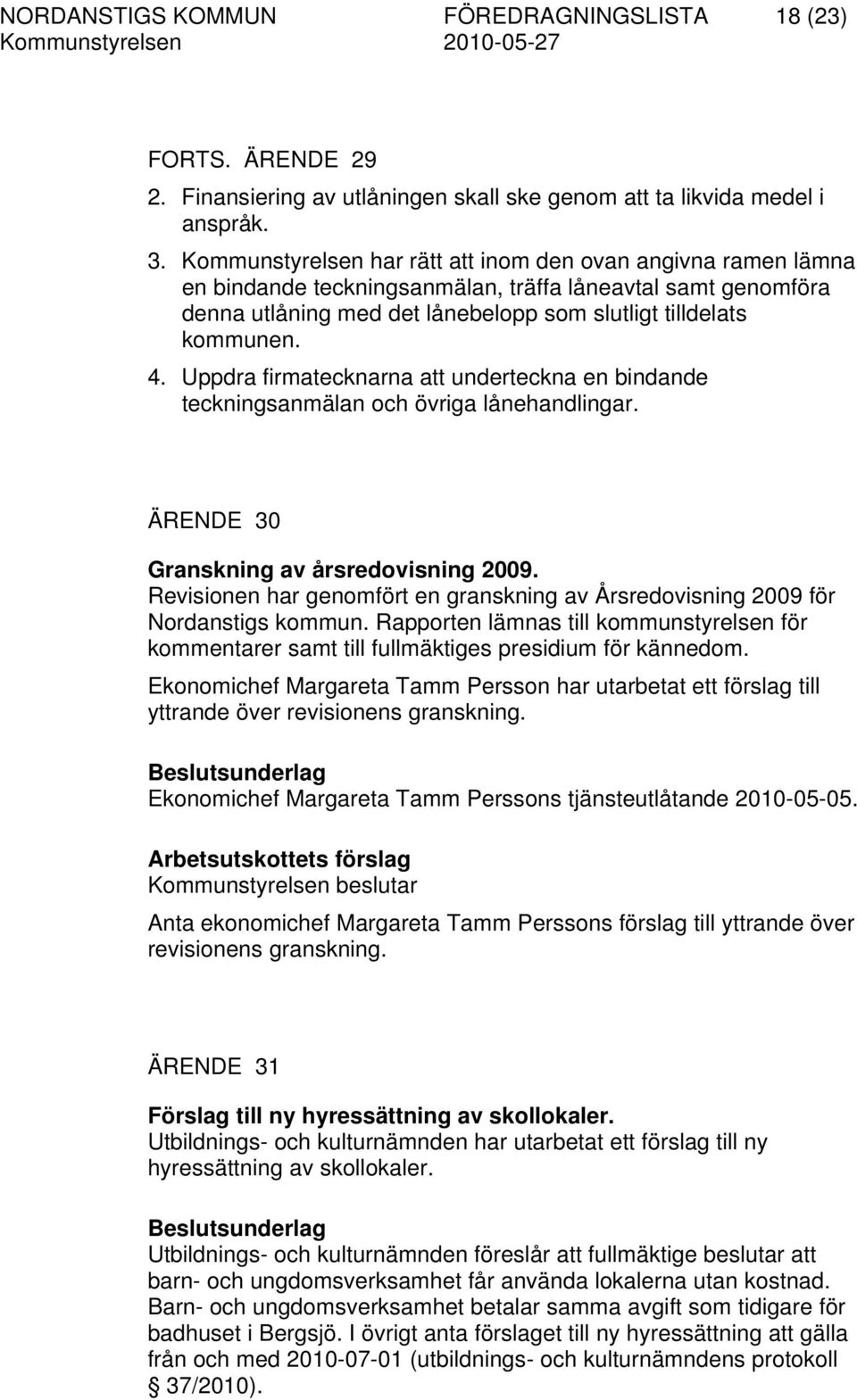 NORDANSTIGS KOMMUN FÖREDRAGNINGSLISTA 18 (23)
Kommunstyrelsen 2010-05-27

FORTS. ÄRENDE 29

2. Finansiering av utlåningen skall ske genom att ta likvida medel i anspråk.

3. Kommunstyrelsen har rätt att inom den ovan angivna ramen lämna en bindande teckningsanmälan, träffa låneavtal samt genomföra denna utlåning med det lånebelopp som slutligt tilldelats kommunen.

4. Uppdra firmatecknarna att underteckna en bindande teckningsanmälan och övriga lånehandlingar.

ÄRENDE 30

Granskning av årsredovisning 2009.
Revisionen har genomfört en granskning av Årsredovisning 2009 för Nordanstigs kommun. Rapporten lämnas till kommunstyrelsen för kommentarer samt till fullmäktiges presidium för kännedom.

Ekonomichef Margareta Tamm Persson har utarbetat ett förslag till yttrande över revisionens granskning.

Beslutsunderlag
Ekonomichef Margareta Tamm Perssons tjänsteutlåtande 2010-05-05.

Arbetsutskottets förslag
Kommunstyrelsen beslutar

Anta ekonomichef Margareta Tamm Perssons förslag till yttrande över revisionens granskning.

ÄRENDE 31

Förslag till ny hyressättning av skollokaler.
Utbildnings- och kulturnämnden har utarbetat ett förslag till ny hyressättning av skollokaler.

Beslutsunderlag
Utbildnings- och kulturnämnden föreslår att fullmäktige beslutar att barn- och ungdomsverksamhet får använda lokalerna utan kostnad. Barn- och ungdomsverksamhet betalar samma avgift som tidigare för badhuset i Bergsjö. I övrigt anta förslaget till ny hyressättning att gälla från och med 2010-07-01 (utbildnings- och kulturnämndens protokoll § 37/2010).